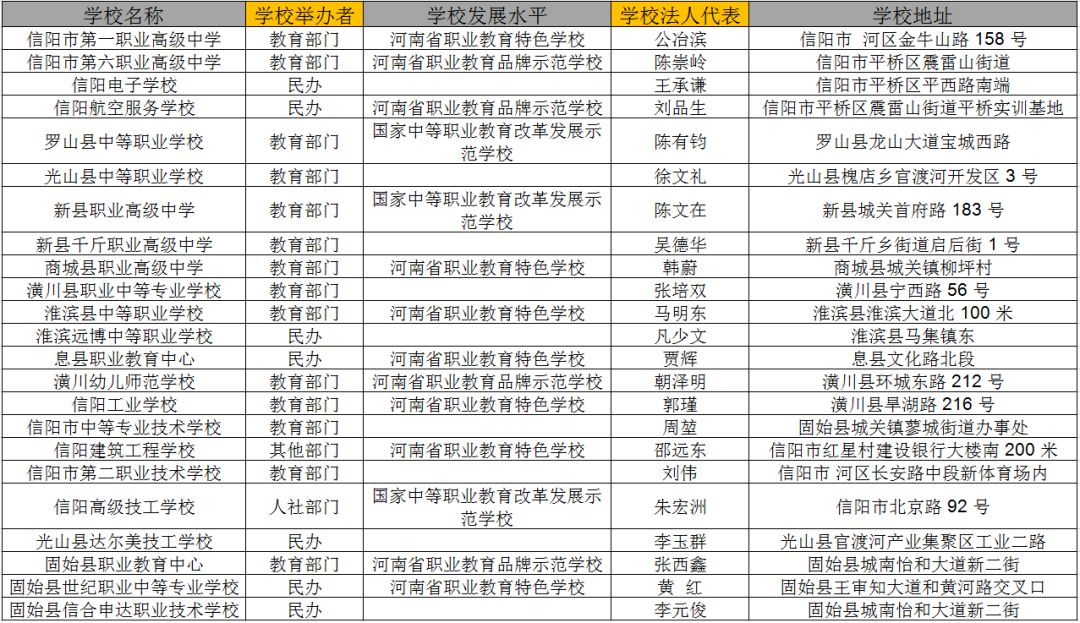 | 学校名称 | 学校举办者 | 学校发展水平 | 学校法人代表 | 学校地址 |
|---|---|---|---|---|
| 信阳市第一职业高级中学 | 教育部门 | 河南省职业教育特色学校 | 公治滨 | 信阳市 河区金牛山路 158 号 |
| 信阳市第六职业高级中学 | 教育部门 | 河南省职业教育品牌示范学校 | 陈崇岭 | 信阳市平桥区震雷山街道 |
| 信阳电子学校 | 民办 | | 王承谦 | 信阳市平桥区平西路南端 |
| 信阳航空服务学校 | 民办 | 河南省职业教育品牌示范学校 | 刘品生 | 信阳市平桥区震雷山街道平桥实训基地 |
| 罗山县中等职业学校 | 教育部门 | 国家中等职业教育改革发展示范学校 | 陈有钧 | 罗山县龙山大道宝城西路 |
| 光山县中等职业学校 | 教育部门 | | 徐文礼 | 光山县槐店乡官渡河开发区 3 号 |
| 新县职业高级中学 | 教育部门 | 国家中等职业教育改革发展示范学校 | 陈文在 | 新县城关首府路 183 号 |
| 新县千斤职业高级中学 | 教育部门 | | 吴德华 | 新县千斤乡街道启后街 1 号 |
| 商城县职业高级中学 | 教育部门 | 河南省职业教育特色学校 | 韩蔚 | 商城县城关镇柳坪村 |
| 潢川县职业中等专业学校 | 教育部门 | | 张培双 | 潢川县宁西路 56 号 |
| 淮滨县中等职业学校 | 教育部门 | 河南省职业教育特色学校 | 马明东 | 淮滨县淮滨大道北 100 米 |
| 淮滨远博中等职业学校 | 民办 | | 凡少文 | 淮滨县马集镇东 |
| 息县职业教育中心 | 民办 | 河南省职业教育特色学校 | 贾辉 | 息县文化路北段 |
| 潢川幼儿师范学校 | 教育部门 | 河南省职业教育品牌示范学校 | 朝泽明 | 潢川县环城东路 212 号 |
| 信阳工业学校 | 教育部门 | 河南省职业教育特色学校 | 郭瑾 | 潢川县旱湖路 216 号 |
| 信阳市中等专业技术学校 | 教育部门 | | 周堃 | 固始县城关镇蓼城街道办事处 |
| 信阳建筑工程学校 | 其他部门 | 河南省职业教育特色学校 | 邵远东 | 信阳市红星村建设银行大楼南 200 米 |
| 信阳市第二职业技术学校 | 教育部门 | | 刘伟 | 信阳市 河区长安路中段新体育场内 |
| 信阳高级技工学校 | 人社部门 | 国家中等职业教育改革发展示范学校 | 朱宏洲 | 信阳市北京路 92 号 |
| 光山县达尔美技工学校 | 民办 | | 李玉群 | 光山县官渡河产业集聚区工业二路 |
| 固始县职业教育中心 | 教育部门 | 河南省职业教育品牌示范学校 | 张西鑫 | 固始县城南怡和大道新二街 |
| 固始县世纪职业中等专业学校 | 民办 | 河南省职业教育特色学校 | 黄 红 | 固始县王审知大道和黄河路交叉口 |
| 固始县信合申达职业技术学校 | 民办 | | 李元俊 | 固始县城南怡和大道新二街 |